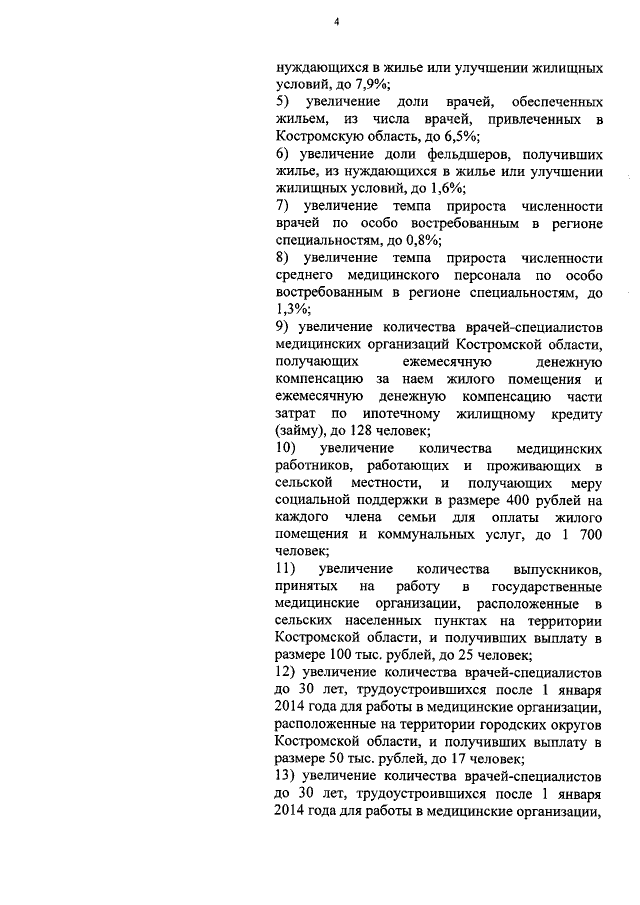 4

нуждающихся в жилье или улучшении жилищных условий, до 7,9%;

5) увеличение доли врачей, обеспеченных жильем, из числа врачей, привлеченных в Костромскую область, до 6,5%;

6) увеличение доли фельдшеров, получивших жилье, из нуждающихся в жилье или улучшении жилищных условий, до 1,6%;

7) увеличение темпа прироста численности врачей по особо востребованным в регионе специальностям, до 0,8%;

8) увеличение темпа прироста численности среднего медицинского персонала по особо востребованным в регионе специальностям, до 1,3%;

9) увеличение количества врачей-специалистов медицинских организаций Костромской области, получающих ежемесячную денежную компенсацию за наем жилого помещения и ежемесячную денежную компенсацию части затрат по ипотечному жилищному кредиту (займу), до 128 человек;

10) увеличение количества медицинских работников, работающих и проживающих в сельской местности, и получающих меру социальной поддержки в размере 400 рублей на каждого члена семьи для оплаты жилого помещения и коммунальных услуг, до 1 700 человек;

11) увеличение количества выпускников, принятых на работу в государственные медицинские организации, расположенные в сельских населенных пунктах на территории Костромской области, и получивших выплату в размере 100 тыс. рублей, до 25 человек;

12) увеличение количества врачей-специалистов до 30 лет, трудоустроившихся после 1 января 2014 года для работы в медицинские организации, расположенные на территории городских округов Костромской области, и получивших выплату в размере 50 тыс. рублей, до 17 человек;

13) увеличение количества врачей-специалистов до 30 лет, трудоустроившихся после 1 января 2014 года для работы в медицинские организации,